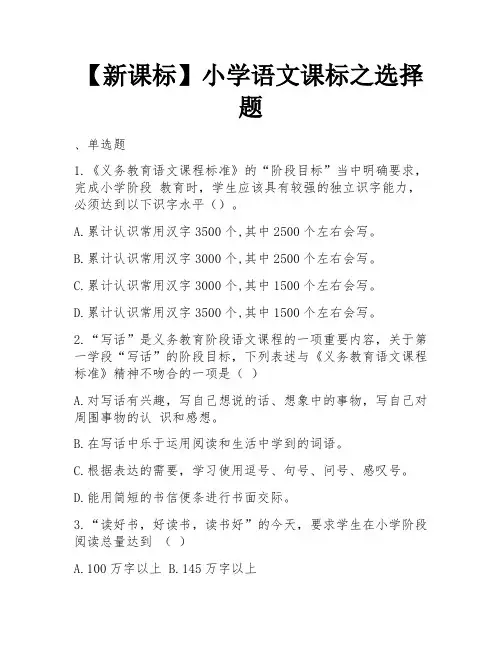 【新课标】小学语文课标之选择题

、单选题

1.《义务教育语文课程标准》的“阶段目标”当中明确要求，完成小学阶段 教育时，学生应该具有较强的独立识字能力，必须达到以下识字水平（）。

A.累计认识常用汉字 3500 个,其中 2500 个左右会写。

B.累计认识常用汉字 3000 个,其中 2500 个左右会写。

C.累计认识常用汉字 3000 个,其中 1500 个左右会写。

D.累计认识常用汉字 3500 个,其中 1500 个左右会写。

2.“写话”是义务教育阶段语文课程的一项重要内容，关于第一学段“写话”的阶段目标，下列表述与《义务教育语文课程标准》精神不吻合的一项是（ ）

A.对写话有兴趣，写自己想说的话、想象中的事物，写自己对周围事物的认 识和感想。

B.在写话中乐于运用阅读和生活中学到的词语。

C.根据表达的需要，学习使用逗号、句号、问号、感叹号。

D.能用简短的书信便条进行书面交际。

3.“读好书，好读书，读书好”的今天，要求学生在小学阶段阅读总量达到 （ ）

A.100 万字以上 B.145 万字以上